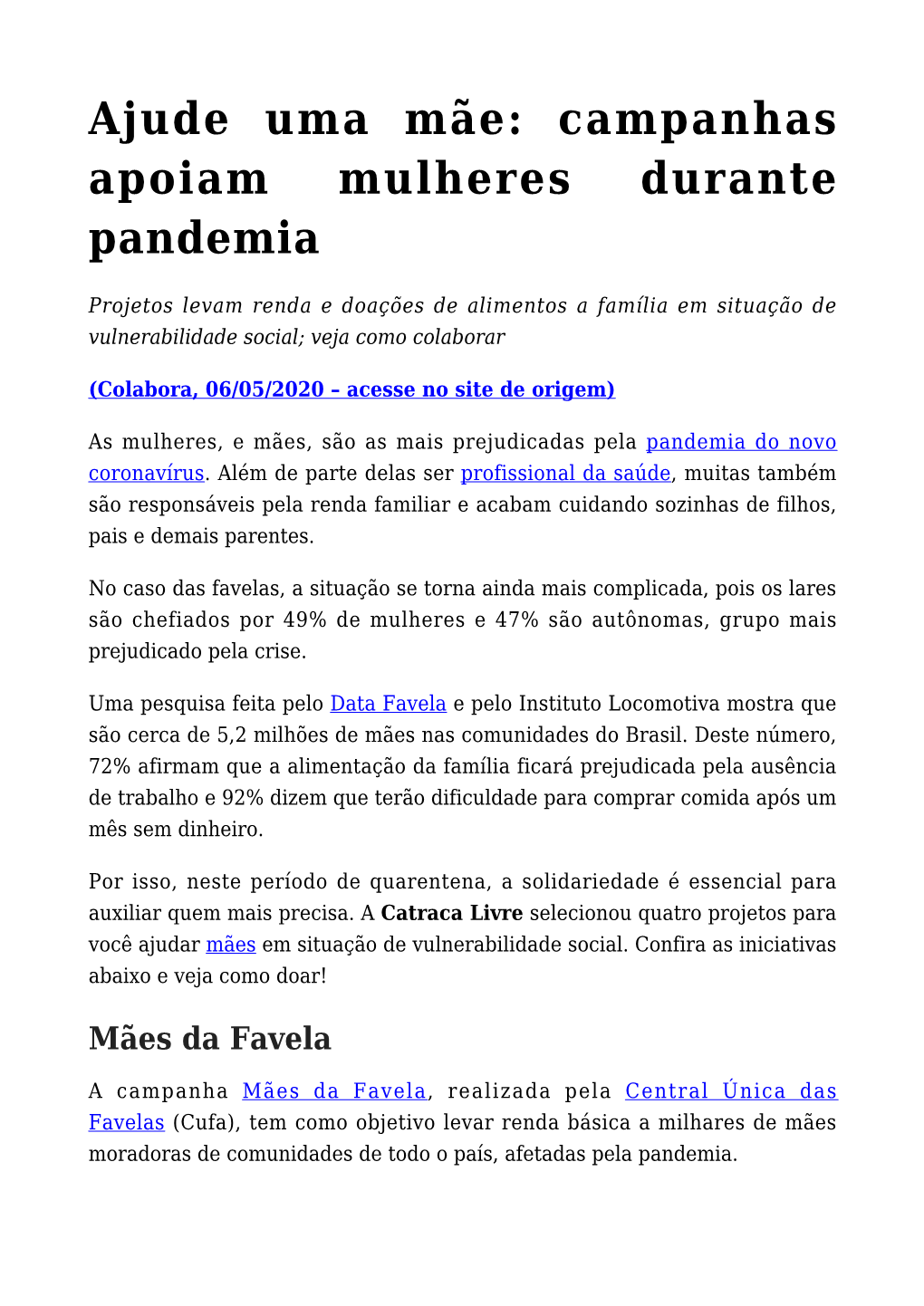 Ajude uma mãe: campanhas apoiam mulheres durante pandemia

Projetos levam renda e doações de alimentos a família em situação de vulnerabilidade social; veja como colaborar

(Colabora, 06/05/2020 – acesse no site de origem)

As mulheres, e mães, são as mais prejudicadas pela pandemia do novo coronavírus. Além de parte delas ser profissional da saúde, muitas também são responsáveis pela renda familiar e acabam cuidando sozinhas de filhos, pais e demais parentes.

No caso das favelas, a situação se torna ainda mais complicada, pois os lares são chefiados por 49% de mulheres e 47% são autônomas, grupo mais prejudicado pela crise.

Uma pesquisa feita pelo Data Favela e pelo Instituto Locomotiva mostra que são cerca de 5,2 milhões de mães nas comunidades do Brasil. Deste número, 72% afirmam que a alimentação da família ficará prejudicada pela ausência de trabalho e 92% dizem que terão dificuldade para comprar comida após um mês sem dinheiro.

Por isso, neste período de quarentena, a solidariedade é essencial para auxiliar quem mais precisa. A Catraca Livre selecionou quatro projetos para você ajudar mães em situação de vulnerabilidade social. Confira as iniciativas abaixo e veja como doar!

Mães da Favela

A campanha Mães da Favela, realizada pela Central Única das Favelas (Cufa), tem como objetivo levar renda básica a milhares de mães moradoras de comunidades de todo o país, afetadas pela pandemia.